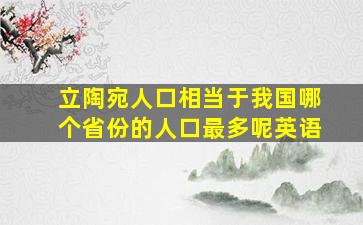 立陶宛人口相当于我国哪个省份的人口最多呢英语